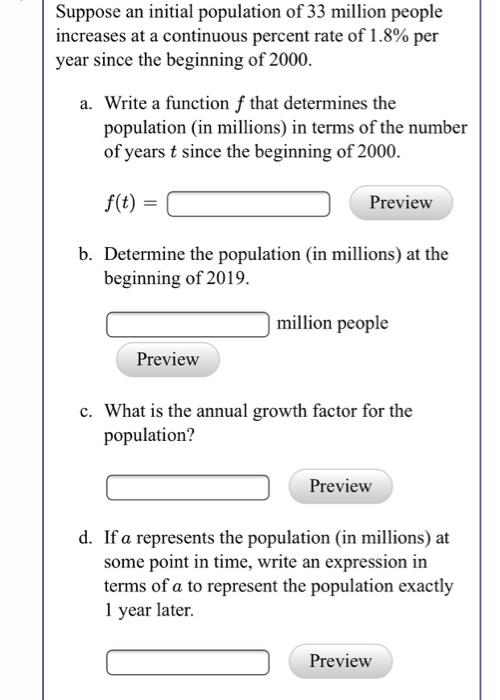 Suppose an initial population of 33 million people increases at a continuous percent rate of 1.8% per year since the beginning of 2000.

a. Write a function $f$ that determines the population (in millions) in terms of the number of years $t$ since the beginning of 2000.

$f(t) =$ Preview

b. Determine the population (in millions) at the beginning of 2019.

million people

Preview

c. What is the annual growth factor for the population?

Preview

d. If $a$ represents the population (in millions) at some point in time, write an expression in terms of $a$ to represent the population exactly 1 year later.

Preview